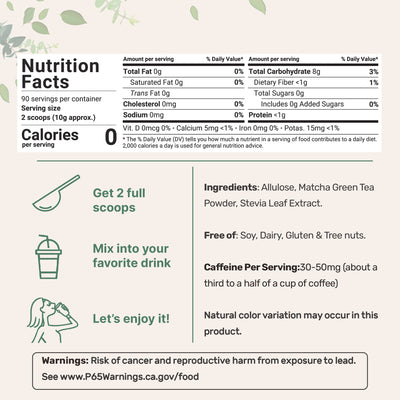 Nutrition Facts
90 servings per container
Serving size
2 scoops (10g approx.)

Calories per serving 0

| Amount per serving | % Daily Value* |
|---|---|
| Total Fat 0g | 0% |
| Saturated Fat 0g | 0% |
| Trans Fat 0g | |
| Cholesterol 0mg | 0% |
| Sodium 0mg | 0% |

| Amount per serving | % Daily Value* |
|---|---|
| Total Carbohydrate 8g | 3% |
| Dietary Fiber <1g | 1% |
| Total Sugars 0g | |
| Includes 0g Added Sugars | 0% |
| Protein <1g | |

Vit. D 0mcg 0% • Calcium 5mg <1% • Iron 0mg 0% • Potas. 15mg <1%

* The % Daily Value (DV) tells you how much a nutrient in a serving of food contributes to a daily diet. 2,000 calories a day is used for general nutrition advice.

Get 2 full scoops

Mix into your favorite drink

Let's enjoy it!

Ingredients: Allulose, Matcha Green Tea Powder, Stevia Leaf Extract.

Free of: Soy, Dairy, Gluten & Tree nuts.

Caffeine Per Serving:30-50mg (about a third to a half of a cup of coffee)

Natural color variation may occur in this product.

Warnings: Risk of cancer and reproductive harm from exposure to lead. See www.P65Warnings.ca.gov/food